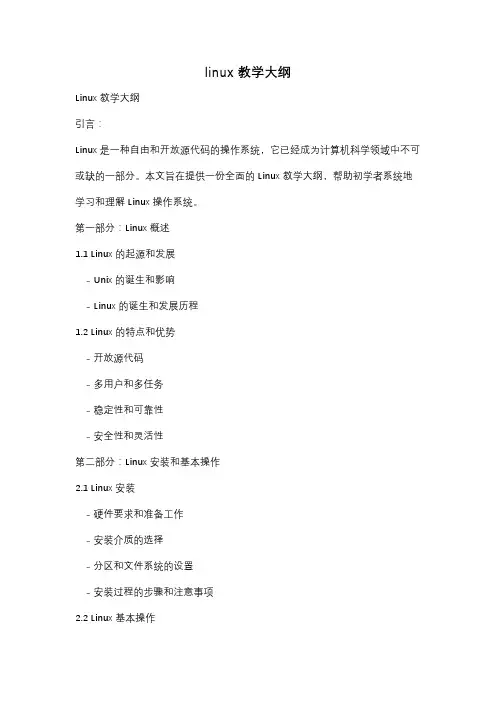 linux 教学大纲

Linux 教学大纲

引言：

Linux 是一种自由和开放源代码的操作系统，它已经成为计算机科学领域中不可或缺的一部分。本文旨在提供一份全面的 Linux 教学大纲，帮助初学者系统地学习和理解 Linux 操作系统。

第一部分：Linux 概述

1.1 Linux 的起源和发展

- Unix 的诞生和影响

- Linux 的诞生和发展历程

1.2 Linux 的特点和优势

- 开放源代码

- 多用户和多任务

- 稳定性和可靠性

- 安全性和灵活性

第二部分：Linux 安装和基本操作

2.1 Linux 安装

- 硬件要求和准备工作

- 安装介质的选择

- 分区和文件系统的设置

- 安装过程的步骤和注意事项

2.2 Linux 基本操作